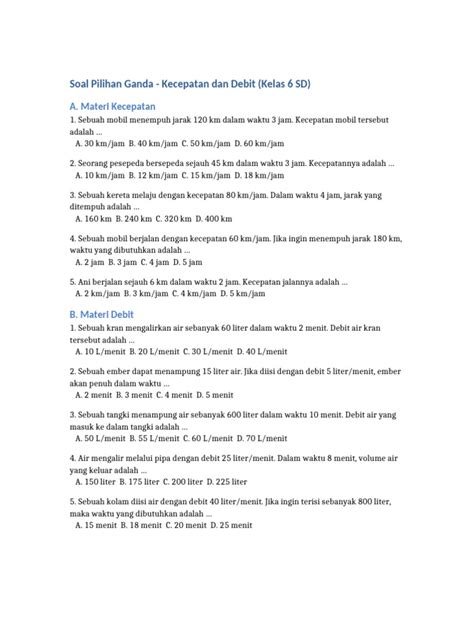 Soal Pilihan Ganda - Kecepatan dan Debit (Kelas 6 SD)

A. Materi Kecepatan

1. Sebuah mobil menempuh jarak 120 km dalam waktu 3 jam. Kecepatan mobil tersebut adalah ...
A. 30 km/jam B. 40 km/jam C. 50 km/jam D. 60 km/jam

2. Seorang pesepeda bersepeda sejauh 45 km dalam waktu 3 jam. Kecepatannya adalah ...
A. 10 km/jam B. 12 km/jam C. 15 km/jam D. 18 km/jam

3. Sebuah kereta melaju dengan kecepatan 80 km/jam. Dalam waktu 4 jam, jarak yang ditempuh adalah ...
A. 160 km B. 240 km C. 320 km D. 400 km

4. Sebuah mobil berjalan dengan kecepatan 60 km/jam. Jika ingin menempuh jarak 180 km, waktu yang dibutuhkan adalah ...
A. 2 jam B. 3 jam C. 4 jam D. 5 jam

5. Ani berjalan sejauh 6 km dalam waktu 2 jam. Kecepatan jalannya adalah ...
A. 2 km/jam B. 3 km/jam C. 4 km/jam D. 5 km/jam

B. Materi Debit

1. Sebuah kran mengalirkan air sebanyak 60 liter dalam waktu 2 menit. Debit air kran tersebut adalah ...
A. 10 L/menit B. 20 L/menit C. 30 L/menit D. 40 L/menit

2. Sebuah ember dapat menampung 15 liter air. Jika diisi dengan debit 5 liter/menit, ember akan penuh dalam waktu ...
A. 2 menit B. 3 menit C. 4 menit D. 5 menit

3. Sebuah tangki menampung air sebanyak 600 liter dalam waktu 10 menit. Debit air yang masuk ke dalam tangki adalah ...
A. 50 L/menit B. 55 L/menit C. 60 L/menit D. 70 L/menit

4. Air mengalir melalui pipa dengan debit 25 liter/menit. Dalam waktu 8 menit, volume air yang keluar adalah ...
A. 150 liter B. 175 liter C. 200 liter D. 225 liter

5. Sebuah kolam diisi air dengan debit 40 liter/menit. Jika ingin terisi sebanyak 800 liter, maka waktu yang dibutuhkan adalah ...
A. 15 menit B. 18 menit C. 20 menit D. 25 menit